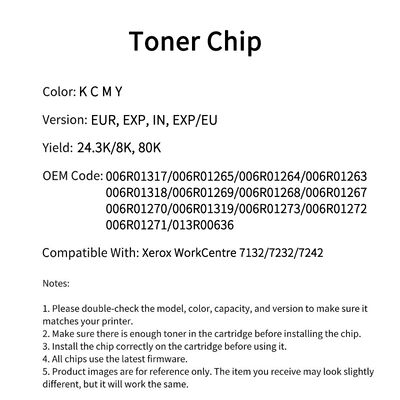 Toner Chip

Color: K C M Y

Version: EUR, EXP, IN, EXP/EU

Yield: 24.3K/8K, 80K

OEM Code: 006R01317/006R01265/006R01264/006R01263
006R01318/006R01269/006R01268/006R01267
006R01270/006R01319/006R01273/006R01272
006R01271/013R00636

Compatible With: Xerox WorkCentre 7132/7232/7242

Notes:

1. Please double-check the model, color, capacity, and version to make sure it matches your printer.
2. Make sure there is enough toner in the cartridge before installing the chip.
3. Install the chip correctly on the cartridge before using it.
4. All chips use the latest firmware.
5. Product images are for reference only. The item you receive may look slightly different, but it will work the same.